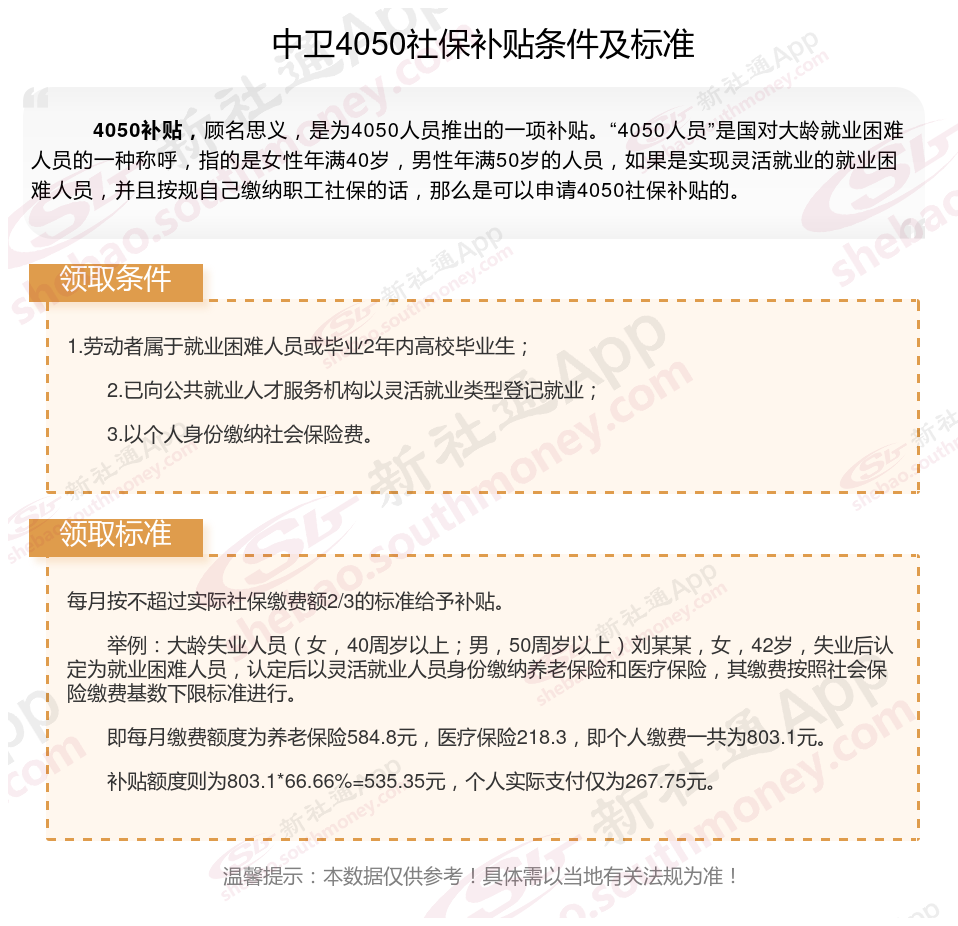 中卫4050社保补贴条件及标准

4050补贴，顾名思义，是为4050人员推出的一项补贴。“4050人员”是国对大龄就业困难人员的一种称呼，指的是女性年满40岁，男性年满50岁的人员，如果是实现灵活就业的就业困难人员，并且按规自己缴纳职工社保的话，那么是可以申请4050社保补贴的。

领取条件

1.劳动者属于就业困难人员或毕业2年内高校毕业生；

2.已向公共就业人才服务机构以灵活就业类型登记就业；

3.以个人身份缴纳社会保险费。

领取标准

每月按不超过实际社保缴费额2/3的标准给予补贴。

举例：大龄失业人员（女，40周岁以上；男，50周岁以上）刘某某，女，42岁，失业后认定为就业困难人员，认定后以灵活就业人员身份缴纳养老保险和医疗保险，其缴费按照社会保险缴费基数下限标准进行。

即每月缴费额度为养老保险584.8元，医疗保险218.3，即个人缴费一共为803.1元。

补贴额度则为803.1*66.66%=535.35元，个人实际支付仅为267.75元。

温馨提示：本数据仅供参考！具体需以当地有关法规为准！

新社通App shebao.southmoney.com